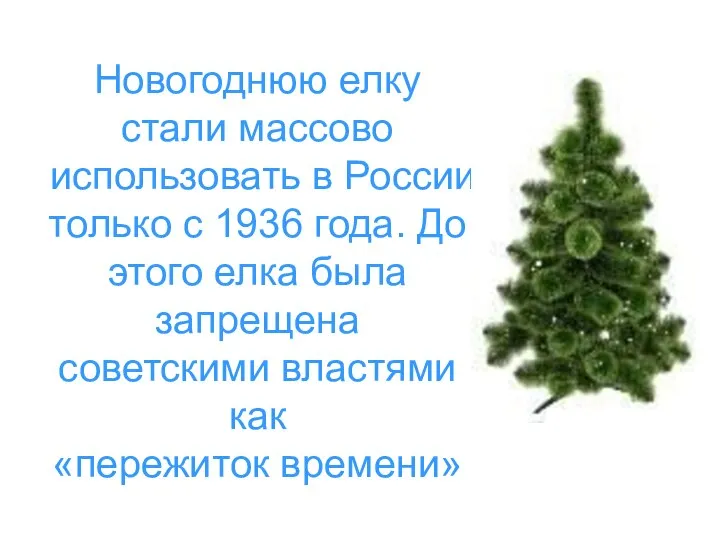 Новогоднюю елку стали массово использовать в России только с 1936 года. До этого елка была запрещена советскими властями как «пережиток времени»